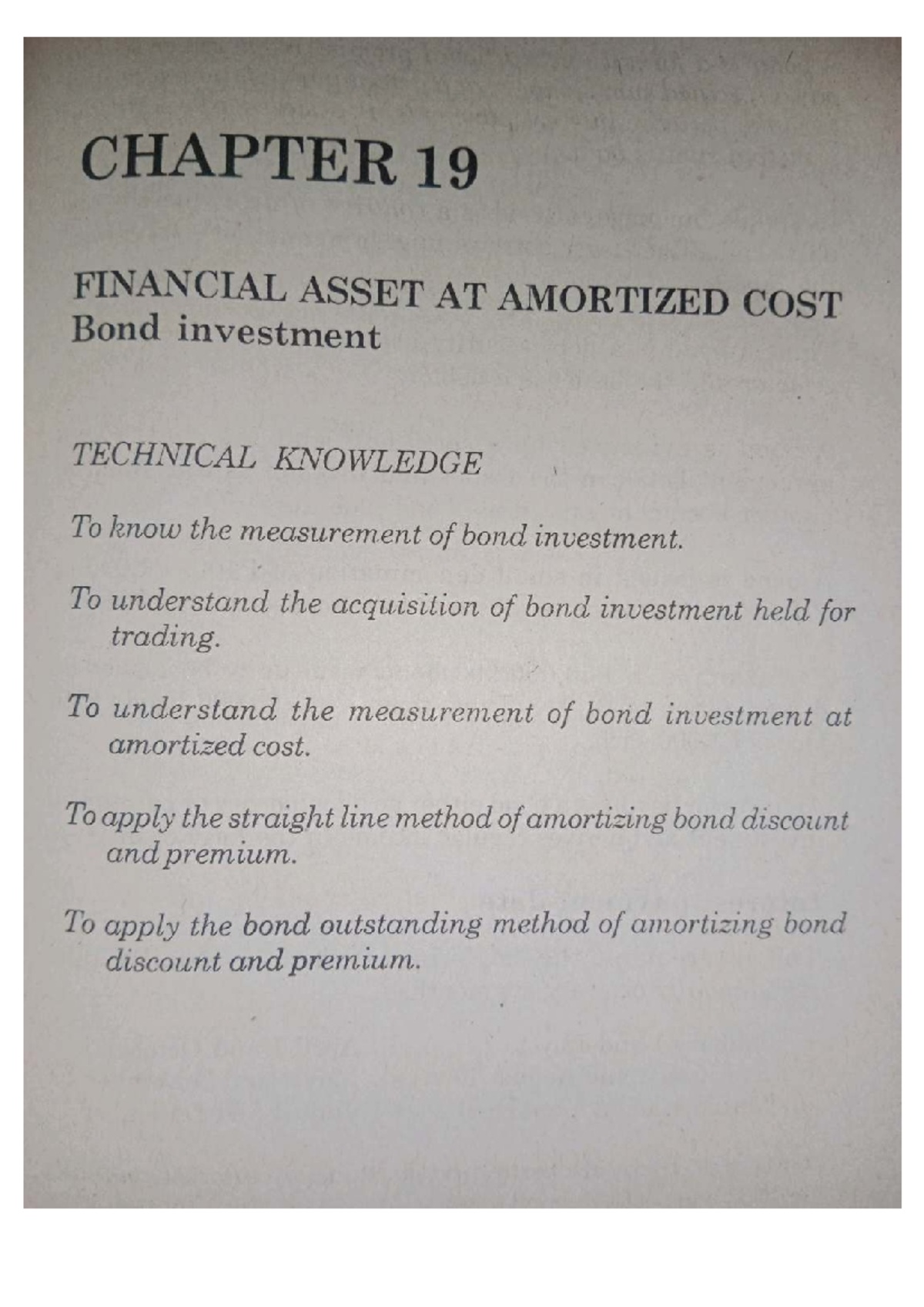 CHAPTER 19

FINANCIAL ASSET AT AMORTIZED COST
Bond investment

TECHNICAL KNOWLEDGE

To know the measurement of bond investment.

To understand the acquisition of bond investment held for trading.

To understand the measurement of bond investment at amortized cost.

To apply the straight line method of amortizing bond discount and premium.

To apply the bond outstanding method of amortizing bond discount and premium.